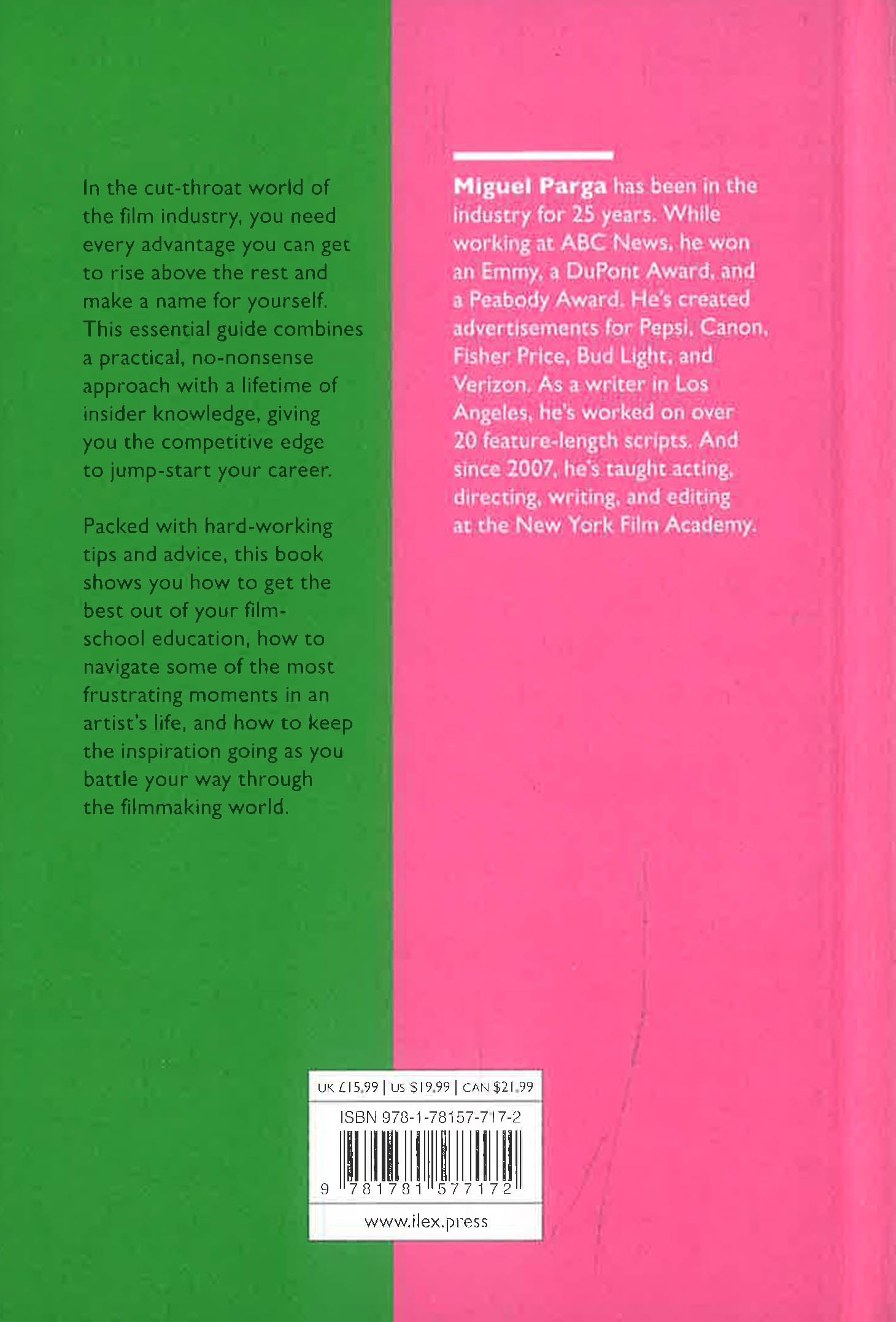 In the cut-throat world of the film industry, you need every advantage you can get to rise above the rest and make a name for yourself. This essential guide combines a practical, no-nonsense approach with a lifetime of insider knowledge, giving you the competitive edge to jump-start your career.

Packed with hard-working tips and advice, this book shows you how to get the best out of your film-school education, how to navigate some of the most frustrating moments in an artist's life, and how to keep the inspiration going as you battle your way through the filmmaking world.

Miguel Parga has been in the industry for 25 years. While working at ABC News, he won an Emmy, a DuPont Award, and a Peabody Award. He's created advertisements for Pepsi, Canon, Fisher Price, Bud Light, and Verizon. As a writer in Los Angeles, he's worked on over 20 feature-length scripts. And since 2007, he's taught acting, directing, writing, and editing at the New York Film Academy.

UK £15.99 | US $19.99 | CAN $21.99

ISBN 978-1-78157-717-2

9 781781 577172

www.ilex.press